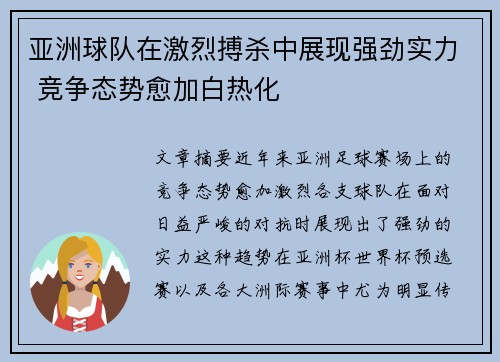 亚洲球队在激烈搏杀中展现强劲实力 竞争态势愈加白热化

文章摘要近年来亚洲足球赛场上的竞争态势愈加激烈各支球队在面对日益严峻的对抗时展现出了强劲的实力这种趋势在亚洲杯世界杯预选赛以及各大洲际赛事中尤为明显传